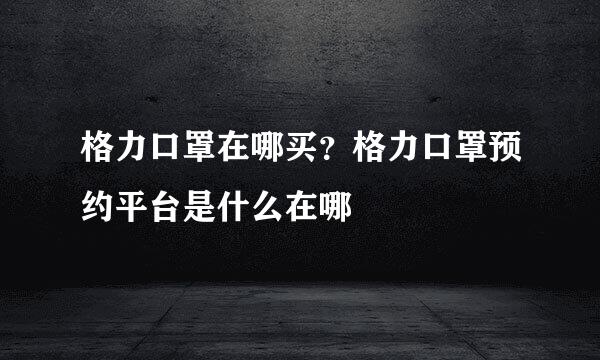 格力口罩在哪买？格力口罩预约平台是什么在哪